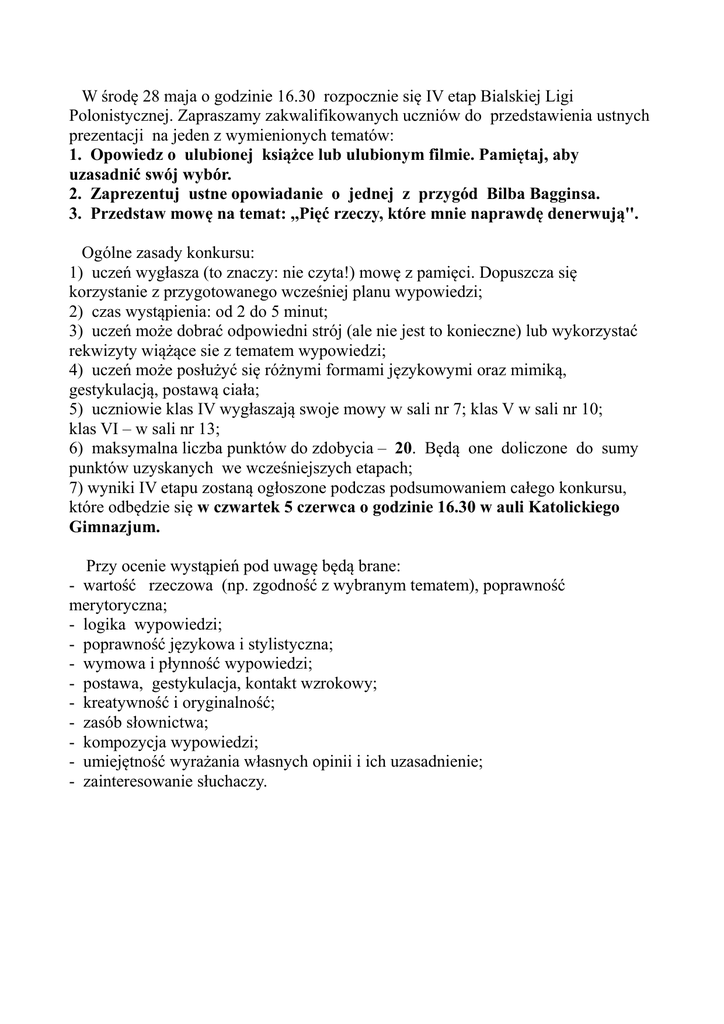 W środę 28 maja o godzinie 16.30 rozpocznie się IV etap Bialskiej Ligi Polonistycznej. Zapraszamy zakwalifikowanych uczniów do przedstawienia ustnych prezentacji na jeden z wymienionych tematów:
1. Opowiedz o ulubionej książce lub ulubionym filmie. Pamiętaj, aby uzasadnić swój wybór.
2. Zaprezentuj ustne opowiadanie o jednej z przygód Bilba Bagginsa.
3. Przedstaw mowę na temat: „Pięć rzeczy, które mnie naprawdę denerwują".

Ogólne zasady konkursu:
1) uczeń wygłasza (to znaczy: nie czyta!) mowę z pamięci. Dopuszcza się korzystanie z przygotowanego wcześniej planu wypowiedzi;
2) czas wystąpienia: od 2 do 5 minut;
3) uczeń może dobrać odpowiedni strój (ale nie jest to konieczne) lub wykorzystać rekwizyty wiążące sie z tematem wypowiedzi;
4) uczeń może posłużyć się różnymi formami językowymi oraz mimiką, gestykulacją, postawą ciała;
5) uczniowie klas IV wygłaszają swoje mowy w sali nr 7; klas V w sali nr 10; klas VI – w sali nr 13;
6) maksymalna liczba punktów do zdobycia – 20. Będą one doliczone do sumy punktów uzyskanych we wcześniejszych etapach;
7) wyniki IV etapu zostaną ogłoszone podczas podsumowaniem całego konkursu, które odbędzie się w czwartek 5 czerwca o godzinie 16.30 w auli Katolickiego Gimnazjum.

Przy ocenie wystąpień pod uwagę będą brane:
- wartość rzeczowa (np. zgodność z wybranym tematem), poprawność merytoryczna;
- logika wypowiedzi;
- poprawność językowa i stylistyczna;
- wymowa i płynność wypowiedzi;
- postawa, gestykulacja, kontakt wzrokowy;
- kreatywność i oryginalność;
- zasób słownictwa;
- kompozycja wypowiedzi;
- umiejętność wyrażania własnych opinii i ich uzasadnienie;
- zainteresowanie słuchaczy.